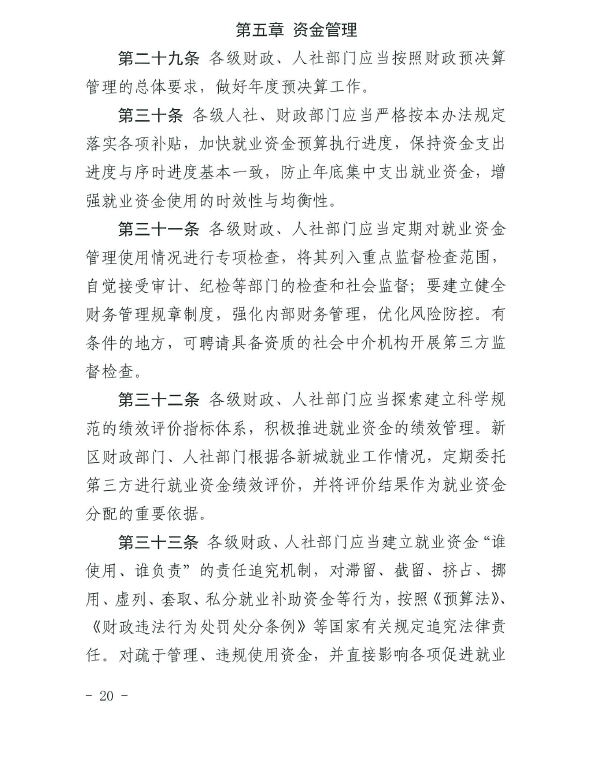 第五章 资金管理

第二十九条 各级财政、人社部门应当按照财政预决算管理的总体要求，做好年度预决算工作。

第三十条 各级人社、财政部门应当严格按本办法规定落实各项补贴，加快就业资金预算执行进度，保持资金支出进度与序时进度基本一致，防止年底集中支出就业资金，增强就业资金使用的时效性与均衡性。

第三十一条 各级财政、人社部门应当定期对就业资金管理使用情况进行专项检查，将其列入重点监督检查范围，自觉接受审计、纪检等部门的检查和社会监督；要建立健全财务管理规章制度，强化内部财务管理，优化风险防控。有条件的地方，可聘请具备资质的社会中介机构开展第三方监督检查。

第三十二条 各级财政、人社部门应当探索建立科学规范的绩效评价指标体系，积极推进就业资金的绩效管理。新区财政部门、人社部门根据各新城就业工作情况，定期委托第三方进行就业资金绩效评价，并将评价结果作为就业资金分配的重要依据。

第三十三条 各级财政、人社部门应当建立就业资金“谁使用、谁负责”的责任追究机制，对滞留、截留、挤占、挪用、虚列、套取、私分就业补助资金等行为，按照《预算法》、《财政违法行为处罚处分条例》等国家有关规定追究法律责任。对疏于管理、违规使用资金，并直接影响各项促进就业

- 20 -